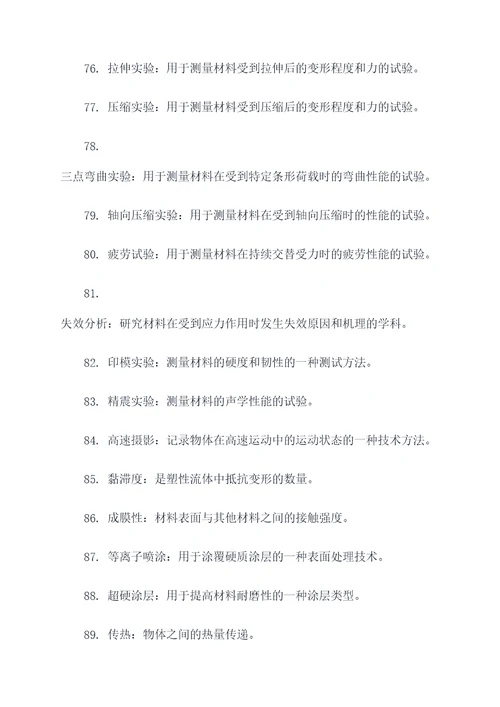 76. 拉伸实验：用于测量材料受到拉伸后的变形程度和力的试验。

77. 压缩实验：用于测量材料受到压缩后的变形程度和力的试验。

78.

三点弯曲实验：用于测量材料在受到特定条形荷载时的弯曲性能的试验。

79. 轴向压缩实验：用于测量材料在受到轴向压缩时的性能的试验。

80. 疲劳试验：用于测量材料在持续交替受力时的疲劳性能的试验。

81.

失效分析：研究材料在受到应力作用时发生失效原因和机理的学科。

82. 印模实验：测量材料的硬度和韧性的一种测试方法。

83. 精震实验：测量材料的声学性能的试验。

84. 高速摄影：记录物体在高速运动中的运动状态的一种技术方法。

85. 黏滞度：是塑性流体中抵抗变形的数量。

86. 成膜性：材料表面与其他材料之间的接触强度。

87. 等离子喷涂：用于涂覆硬质涂层的一种表面处理技术。

88. 超硬涂层：用于提高材料耐磨性的一种涂层类型。

89. 传热：物体之间的热量传递。